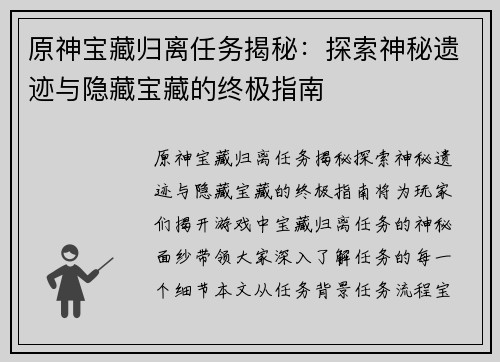 原神宝藏归离任务揭秘：探索神秘遗迹与隐藏宝藏的终极指南

原神宝藏归离任务揭秘探索神秘遗迹与隐藏宝藏的终极指南将为玩家们揭开游戏中宝藏归离任务的神秘面纱带领大家深入了解任务的每一个细节本文从任务背景任务流程宝